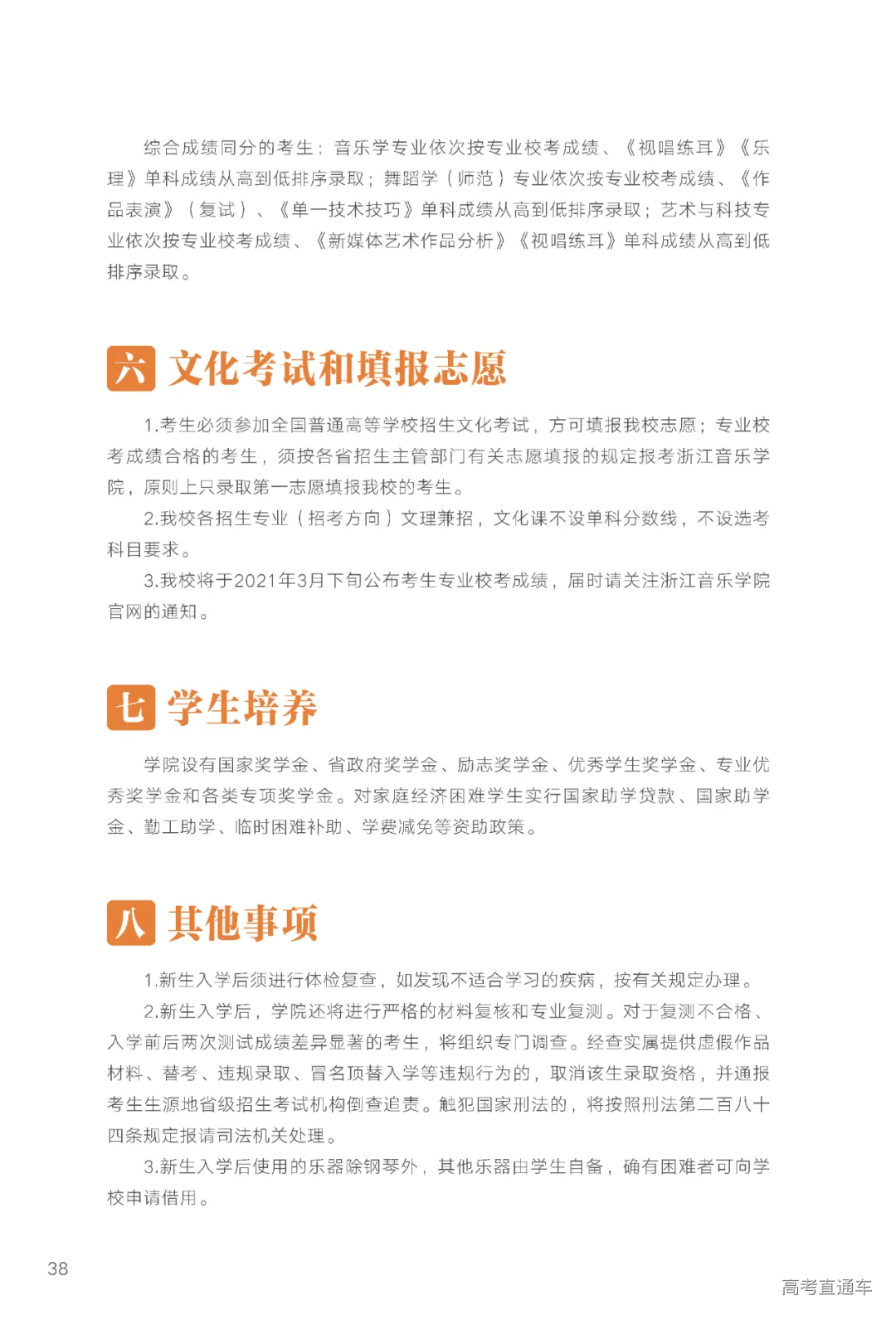 综合成绩同分的考生：音乐学专业依次按专业校考成绩、《视唱练耳》《乐理》单科成绩从高到低排序录取；舞蹈学（师范）专业依次按专业校考成绩、《作品表演》（复试）、《单一技术技巧》单科成绩从高到低排序录取；艺术与科技专业依次按专业校考成绩、《新媒体艺术作品分析》《视唱练耳》单科成绩从高到低排序录取。

六 文化考试和填报志愿

1.考生必须参加全国普通高等学校招生文化考试，方可填报我校志愿；专业校考成绩合格的考生，须按各省招生主管部门有关志愿填报的规定报考浙江音乐学院，原则上只录取第一志愿填报我校的考生。

2.我校各招生专业（招考方向）文理兼招，文化课不设单科分数线，不设选考科目要求。

3.我校将于2021年3月下旬公布考生专业校考成绩，届时请关注浙江音乐学院官网的通知。

七 学生培养

学院设有国家奖学金、省政府奖学金、励志奖学金、优秀学生奖学金、专业优秀奖学金和各类专项奖学金。对家庭经济困难学生实行国家助学贷款、国家助学金、勤工助学、临时困难补助、学费减免等资助政策。

八 其他事项

1.新生入学后须进行体检复查，如发现不适合学习的疾病，按有关规定办理。

2.新生入学后，学院还将进行严格的材料复核和专业复测。对于复测不合格、入学前后两次测试成绩差异显著的考生，将组织专门调查。经查实属提供虚假作品材料、替考、违规录取、冒名顶替入学等违规行为的，取消该生录取资格，并通报考生生源地省级招生考试机构倒查追责。触犯国家刑法的，将按照刑法第二百八十四条规定报请司法机关处理。

3.新生入学后使用的乐器除钢琴外，其他乐器由学生自备，确有困难者可向学校申请借用。

38

高考直通车